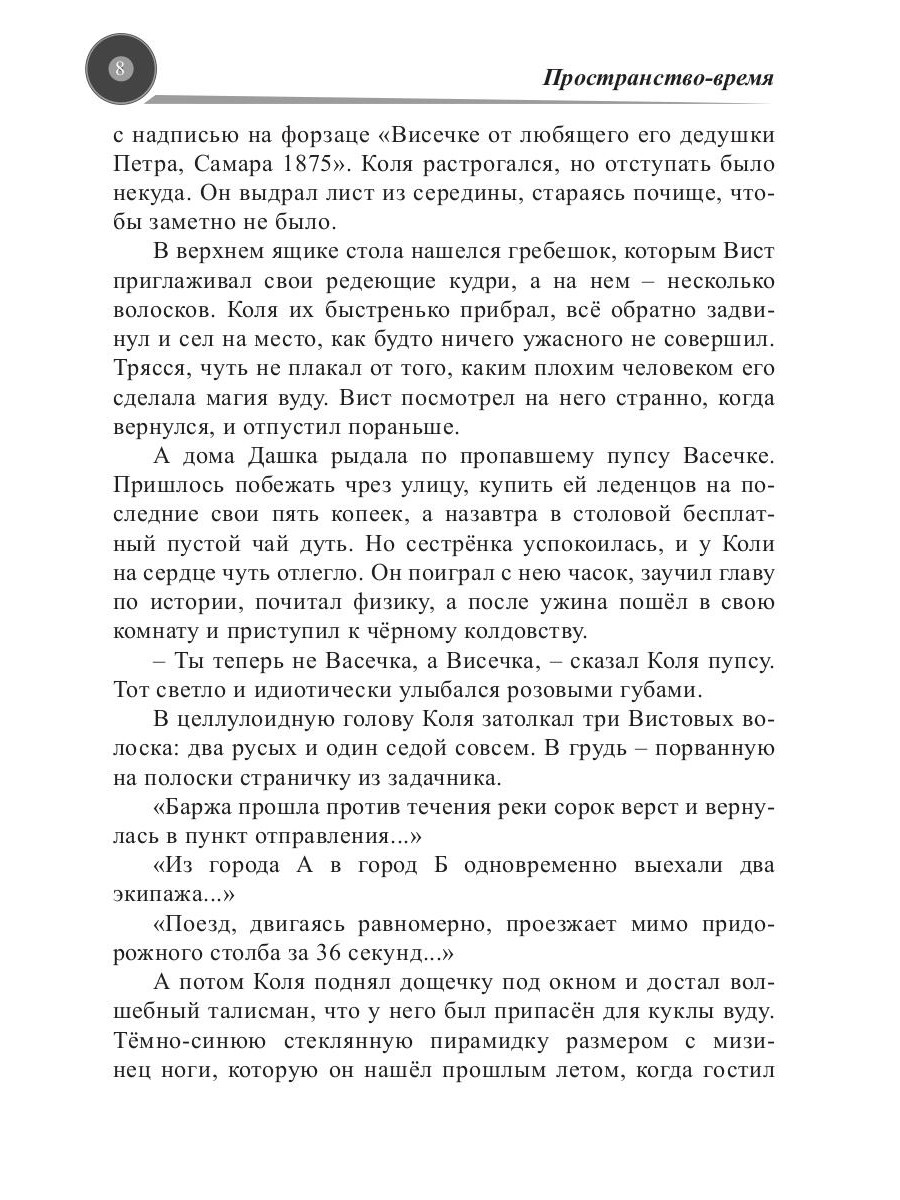 8

Пространство-время

с надписью на форзаце «Висечке от любящего его дедушки Петра, Самара 1875». Коля растрогался, но отступать было некуда. Он выдрал лист из середины, стараясь почище, чтобы заметно не было.

В верхнем ящике стола нашелся гребешок, которым Вист приглаживал свои редеющие кудри, а на нем – несколько волосков. Коля их быстренько прибрал, всё обратно задвинул и сел на место, как будто ничего ужасного не совершил. Трясся, чуть не плакал от того, каким плохим человеком его сделала магия вуду. Вист посмотрел на него странно, когда вернулся, и отпустил пораньше.

А дома Дашка рыдала по пропавшему пупсу Васечке. Пришлось побежать чрез улицу, купить ей леденцов на последние свои пять копеек, а назавтра в столовой бесплатный пустой чай дуть. Но сестрёнка успокоилась, и у Коли на сердце чуть отлегло. Он поиграл с нею часок, заучил главу по истории, почитал физику, а после ужина пошёл в свою комнату и приступил к чёрному колдовству.

– Ты теперь не Васечка, а Висечка, – сказал Коля пупсу. Тот светло и идиотически улыбался розовыми губами.

В целлулоидную голову Коля затолкал три Вистовых волоска: два русых и один седой совсем. В грудь – порванную на полоски страничку из задачника.

«Баржа прошла против течения реки сорок верст и вернулась в пункт отправления...»

«Из города А в город Б одновременно выехали два экипажа...»

«Поезд, двигаясь равномерно, проезжает мимо придорожного столба за 36 секунд...»

А потом Коля поднял дощечку под окном и достал волшебный талисман, что у него был припасён для куклы вуду. Тёмно-синюю стеклянную пирамидку размером с мизинец ноги, которую он нашёл прошлым летом, когда гостил